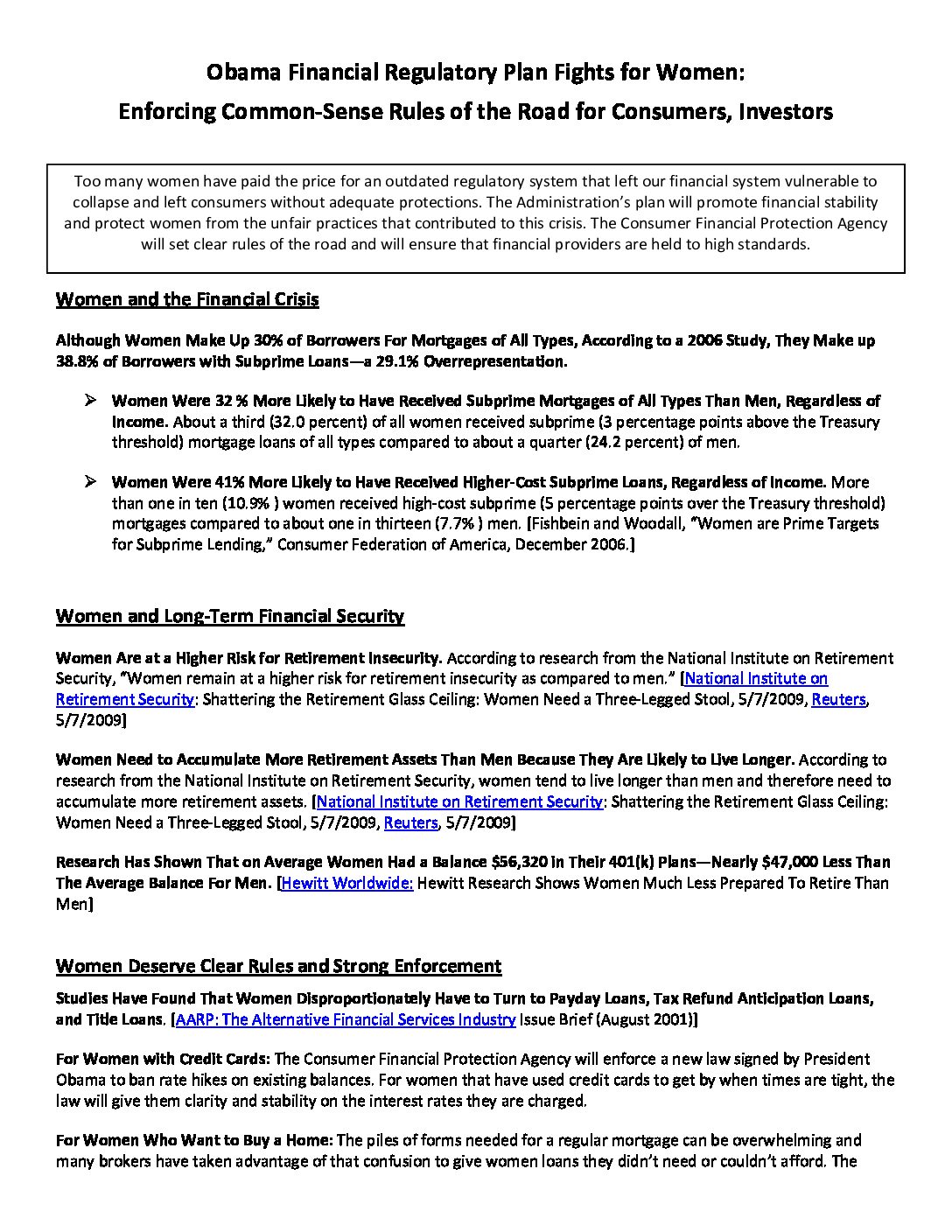 Obama Financial Regulatory Plan Fights for Women:
Enforcing Common-Sense Rules of the Road for Consumers, Investors

Too many women have paid the price for an outdated regulatory system that left our financial system vulnerable to collapse and left consumers without adequate protections. The Administration's plan will promote financial stability and protect women from the unfair practices that contributed to this crisis. The Consumer Financial Protection Agency will set clear rules of the road and will ensure that financial providers are held to high standards.

Women and the Financial Crisis

Although Women Make Up 30% of Borrowers For Mortgages of All Types, According to a 2006 Study, They Make up 38.8% of Borrowers with Subprime Loans—a 29.1% Overrepresentation.

➢ Women Were 32 % More Likely to Have Received Subprime Mortgages of All Types Than Men, Regardless of Income. About a third (32.0 percent) of all women received subprime (3 percentage points above the Treasury threshold) mortgage loans of all types compared to about a quarter (24.2 percent) of men.

➢ Women Were 41% More Likely to Have Received Higher-Cost Subprime Loans, Regardless of Income. More than one in ten (10.9% ) women received high-cost subprime (5 percentage points over the Treasury threshold) mortgages compared to about one in thirteen (7.7% ) men. [Fishbein and Woodall, "Women are Prime Targets for Subprime Lending," Consumer Federation of America, December 2006.]

Women and Long-Term Financial Security

Women Are at a Higher Risk for Retirement Insecurity. According to research from the National Institute on Retirement Security, "Women remain at a higher risk for retirement insecurity as compared to men." [National Institute on Retirement Security: Shattering the Retirement Glass Ceiling: Women Need a Three-Legged Stool, 5/7/2009, Reuters, 5/7/2009]

Women Need to Accumulate More Retirement Assets Than Men Because They Are Likely to Live Longer. According to research from the National Institute on Retirement Security, women tend to live longer than men and therefore need to accumulate more retirement assets. [National Institute on Retirement Security: Shattering the Retirement Glass Ceiling: Women Need a Three-Legged Stool, 5/7/2009, Reuters, 5/7/2009]

Research Has Shown That on Average Women Had a Balance $56,320 in Their 401(k) Plans—Nearly $47,000 Less Than The Average Balance For Men. [Hewitt Worldwide: Hewitt Research Shows Women Much Less Prepared To Retire Than Men]

Women Deserve Clear Rules and Strong Enforcement

Studies Have Found That Women Disproportionately Have to Turn to Payday Loans, Tax Refund Anticipation Loans, and Title Loans. [AARP: The Alternative Financial Services Industry Issue Brief (August 2001)]

For Women with Credit Cards: The Consumer Financial Protection Agency will enforce a new law signed by President Obama to ban rate hikes on existing balances. For women that have used credit cards to get by when times are tight, the law will give them clarity and stability on the interest rates they are charged.

For Women Who Want to Buy a Home: The piles of forms needed for a regular mortgage can be overwhelming and many brokers have taken advantage of that confusion to give women loans they didn't need or couldn't afford. The